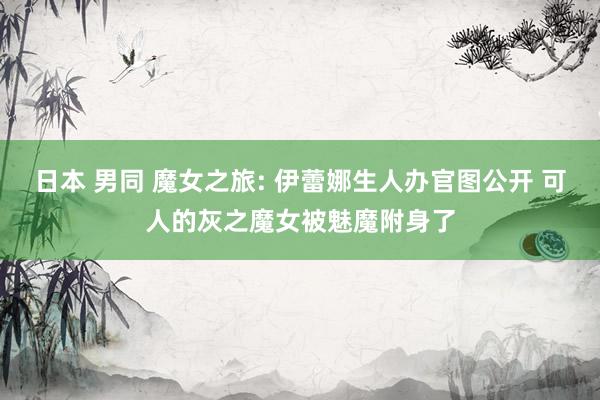 日本 男同 魔女之旅: 伊蕾娜生人办官图公开 可人的灰之魔女被魅魔附身了